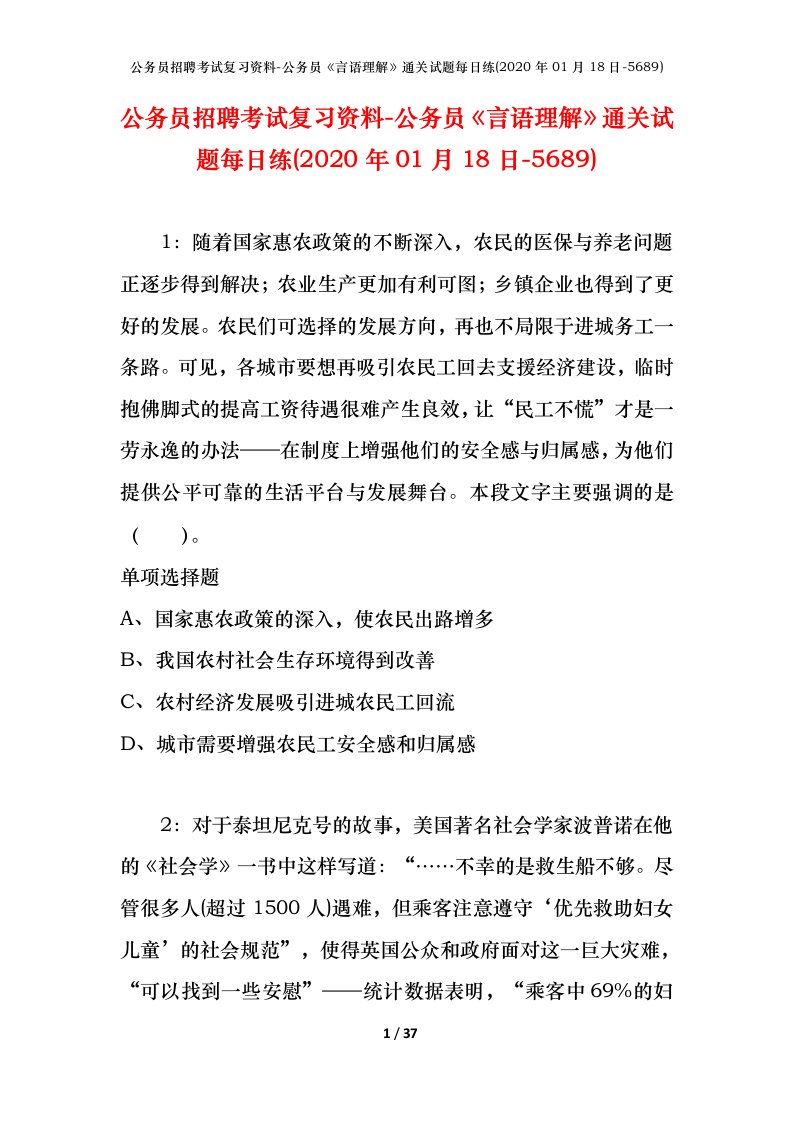 公务员招聘考试复习资料-公务员《言语理解》通关试题每日练(2020 年 01 月 18 日-5689)

公务员招聘考试复习资料-公务员《言语理解》通关试题每日练(2020 年 01 月 18 日-5689)

1：随着国家惠农政策的不断深入，农民的医保与养老问题正逐步得到解决；农业生产更加有利可图；乡镇企业也得到了更好的发展。农民们可选择的发展方向，再也不局限于进城务工一条路。可见，各城市要想再吸引农民工回去支援经济建设，临时抱佛脚式的提高工资待遇很难产生良效，让“民工不慌”才是一劳永逸的办法——在制度上增强他们的安全感与归属感，为他们提供公平可靠的生活平台与发展舞台。本段文字主要强调的是（　　）。

单项选择题

A、国家惠农政策的深入，使农民出路增多

B、我国农村社会生存环境得到改善

C、农村经济发展吸引进城农民工回流

D、城市需要增强农民工安全感和归属感

2：对于泰坦尼克号的故事，美国著名社会学家波普诺在他的《社会学》一书中这样写道：“……不幸的是救生船不够。尽管很多人(超过 1500 人)遇难，但乘客注意遵守‘优先救助妇女儿童’的社会规范”，使得英国公众和政府面对这一巨大灾难，“可以找到一些安慰”——统计数据表明，“乘客中 69%的妇

1 / 37